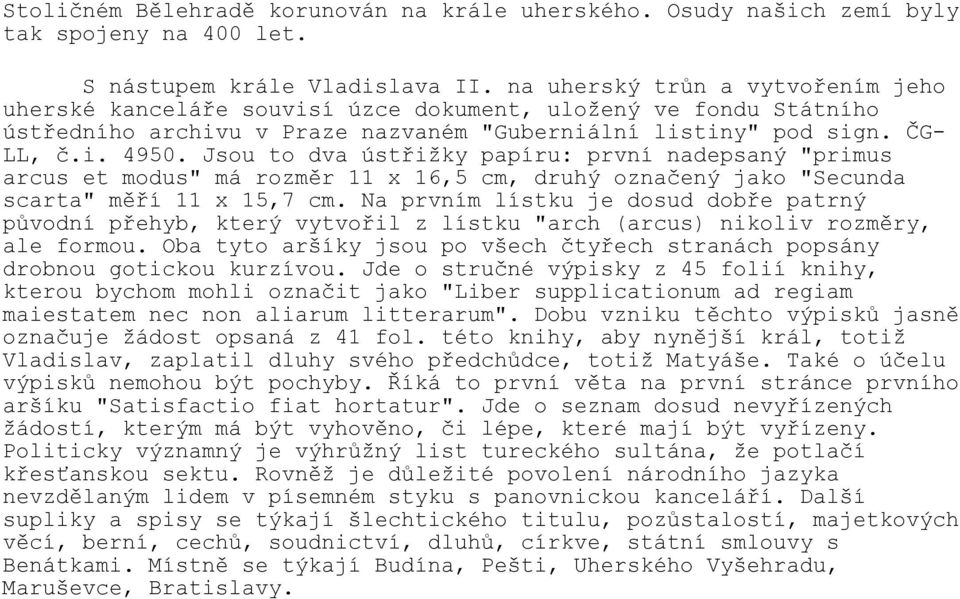 Stoličném Bělehradě korunován na krále uherského. Osudy našich zemí byly tak spojeny na 400 let.

S nástupem krále Vladislava II. na uherský trůn a vytvořením jeho uherské kanceláře souvisí úzce dokument, uložený ve fondu Státního ústředního archivu v Praze nazvaném "Guberniální listiny" pod sign. ČG-LL, č.i. 4950. Jsou to dva ústřižky papíru: první nadepsaný "primus arcus et modus" má rozměr 11 x 16,5 cm, druhý označený jako "Secunda scarta" měří 11 x 15,7 cm. Na prvním lístku je dosud dobře patrný původní přehyb, který vytvořil z lístku "arch (arcus) nikoliv rozměry, ale formou. Oba tyto aršíky jsou po všech čtyřech stranách popsány drobnou gotickou kurzívou. Jde o stručné výpisky z 45 folií knihy, kterou bychom mohli označit jako "Liber supplicationum ad regiam maiestatem nec non aliarum litterarum". Dobu vzniku těchto výpisků jasně označuje žádost opsaná z 41 fol. této knihy, aby nynější král, totiž Vladislav, zaplatil dluhy svého předchůdce, totiž Matyáše. Také o účelu výpisků nemohou být pochyby. Říká to první věta na první stránce prvního aršíku "Satisfactio fiat hortatur". Jde o seznam dosud nevyřízených žádostí, kterým má být vyhověno, či lépe, které mají být vyřízeny. Politicky významný je výhrůžný list tureckého sultána, že potlačí křesťanskou sektu. Rovněž je důležité povolení národního jazyka nevzdělaným lidem v písemném styku s panovnickou kanceláří. Další supliky a spisy se týkají šlechtického titulu, pozůstalostí, majetkových věcí, berní, cechů, soudnictví, dluhů, církve, státní smlouvy s Benátkami. Místně se týkají Budína, Pešti, Uherského Vyšehradu, Maruševce, Bratislavy.